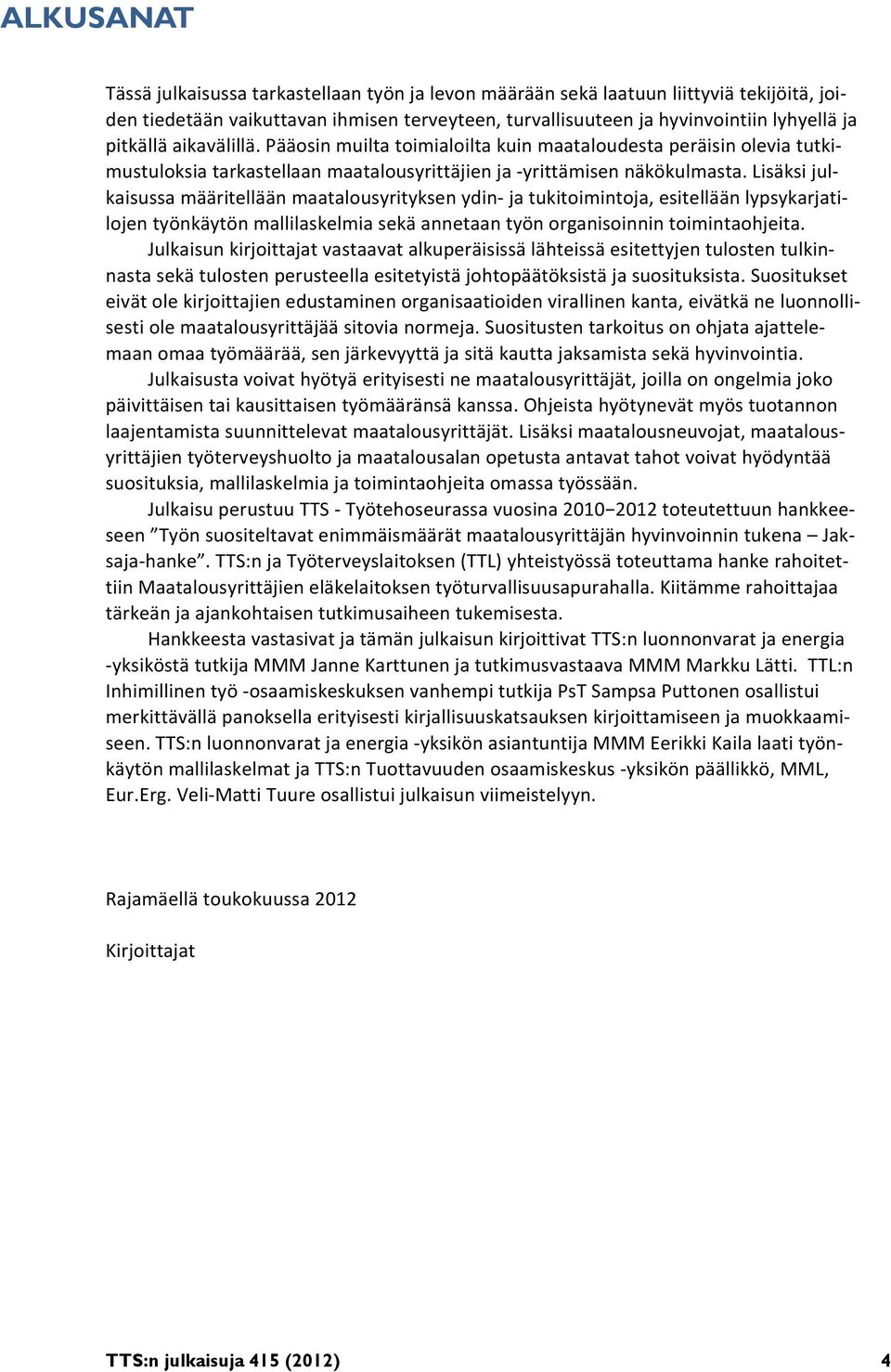 ALKUSANAT

Tässä julkaisussa tarkastellaan työn ja levon määrään sekä laatuun liittyviä tekijöitä, joiden tiedetään vaikuttavan ihmisen terveyteen, turvallisuuteen ja hyvinvointiin lyhyellä ja pitkällä aikavälillä. Pääosin muilta toimialoilta kuin maataloudesta peräisin olevia tutkimustuloksia tarkastellaan maatalousyrittäjien ja -yrittämisen näkökulmasta. Lisäksi julkaisussa määritellään maatalousyrityksen ydin- ja tukitoimintoja, esitellään lypsykarjatilojen työnkäytön mallilaskelmia sekä annetaan työn organisoinnin toimintaohjeita.

Julkaisun kirjoittajat vastaavat alkuperäisissä lähteissä esitettyjen tulosten tulkinnasta sekä tulosten perusteella esitetyistä johtopäätöksistä ja suosituksista. Suositukset eivät ole kirjoittajien edustaminen organisaatioiden virallinen kanta, eivätkä ne luonnollisesti ole maatalousyrittäjää sitovia normeja. Suositusten tarkoitus on ohjata ajattelemaan omaa työmäärää, sen järkevyyttä ja sitä kautta jaksamista sekä hyvinvointia.

Julkaisusta voivat hyötyä erityisesti ne maatalousyrittäjät, joilla on ongelmia joko päivittäisen tai kausittaisen työmääränsä kanssa. Ohjeista hyötynevät myös tuotannon laajentamista suunnittelevat maatalousyrittäjät. Lisäksi maatalousneuvojat, maatalousyrittäjien työterveyshuolto ja maatalousalan opetusta antavat tahot voivat hyödyntää suosituksia, mallilaskelmia ja toimintaohjeita omassa työssään.

Julkaisu perustuu TTS - Työtehoseurassa vuosina 2010−2012 toteutettuun hankkeeseen ”Työn suositeltavat enimmäismäärät maatalousyrittäjän hyvinvoinnin tukena – Jaksaja-hanke”. TTS:n ja Työterveyslaitoksen (TTL) yhteistyössä toteuttama hanke rahoitettiin Maatalousyrittäjien eläkelaitoksen työturvallisuusapurahalla. Kiitämme rahoittajaa tärkeän ja ajankohtaisen tutkimusaiheen tukemisesta.

Hankkeesta vastasivat ja tämän julkaisun kirjoittivat TTS:n luonnonvarat ja energia -yksiköstä tutkija MMM Janne Karttunen ja tutkimusvastaava MMM Markku Lätti. TTL:n Inhimillinen työ -osaamiskeskuksen vanhempi tutkija PsT Sampsa Puttonen osallistui merkittävällä panoksella erityisesti kirjallisuuskatsauksen kirjoittamiseen ja muokkaamiseen. TTS:n luonnonvarat ja energia -yksikön asiantuntija MMM Eerikki Kaila laati työnkäytön mallilaskelmat ja TTS:n Tuottavuuden osaamiskeskus -yksikön päällikkö, MML, Eur.Erg. Veli-Matti Tuure osallistui julkaisun viimeistelyyn.

Rajamäellä toukokuussa 2012

Kirjoittajat

TTS:n julkaisuja 415 (2012)

4